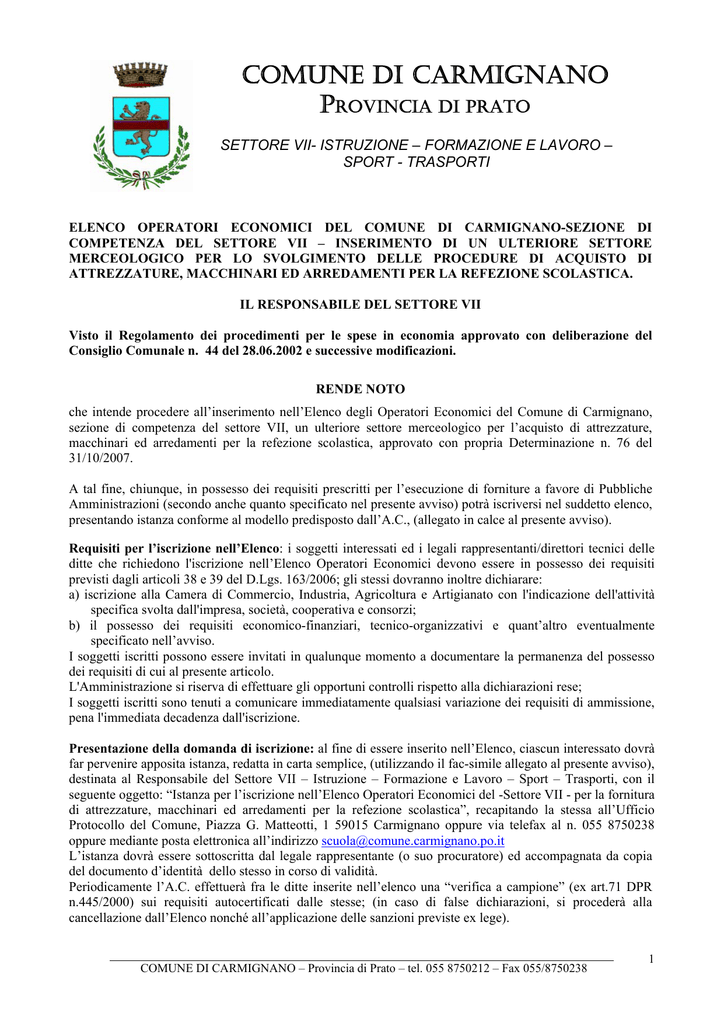 COMUNE DI CARMIGNANO
PROVINCIA DI PRATO

SETTORE VII- ISTRUZIONE – FORMAZIONE E LAVORO – SPORT - TRASPORTI

ELENCO OPERATORI ECONOMICI DEL COMUNE DI CARMIGNANO-SEZIONE DI COMPETENZA DEL SETTORE VII – INSERIMENTO DI UN ULTERIORE SETTORE MERCEOLOGICO PER LO SVOLGIMENTO DELLE PROCEDURE DI ACQUISTO DI ATTREZZATURE, MACCHINARI ED ARREDAMENTI PER LA REFEZIONE SCOLASTICA.

IL RESPONSABILE DEL SETTORE VII

Visto il Regolamento dei procedimenti per le spese in economia approvato con deliberazione del Consiglio Comunale n. 44 del 28.06.2002 e successive modificazioni.

RENDE NOTO

che intende procedere all'inserimento nell'Elenco degli Operatori Economici del Comune di Carmignano, sezione di competenza del settore VII, un ulteriore settore merceologico per l'acquisto di attrezzature, macchinari ed arredamenti per la refezione scolastica, approvato con propria Determinazione n. 76 del 31/10/2007.

A tal fine, chiunque, in possesso dei requisiti prescritti per l'esecuzione di forniture a favore di Pubbliche Amministrazioni (secondo anche quanto specificato nel presente avviso) potrà iscriversi nel suddetto elenco, presentando istanza conforme al modello predisposto dall'A.C., (allegato in calce al presente avviso).

Requisiti per l'iscrizione nell'Elenco: i soggetti interessati ed i legali rappresentanti/direttori tecnici delle ditte che richiedono l'iscrizione nell'Elenco Operatori Economici devono essere in possesso dei requisiti previsti dagli articoli 38 e 39 del D.Lgs. 163/2006; gli stessi dovranno inoltre dichiarare:
a) iscrizione alla Camera di Commercio, Industria, Agricoltura e Artigianato con l'indicazione dell'attività specifica svolta dall'impresa, società, cooperativa e consorzi;
b) il possesso dei requisiti economico-finanziari, tecnico-organizzativi e quant'altro eventualmente specificato nell'avviso.
I soggetti iscritti possono essere invitati in qualunque momento a documentare la permanenza del possesso dei requisiti di cui al presente articolo.
L'Amministrazione si riserva di effettuare gli opportuni controlli rispetto alla dichiarazioni rese;
I soggetti iscritti sono tenuti a comunicare immediatamente qualsiasi variazione dei requisiti di ammissione, pena l'immediata decadenza dall'iscrizione.

Presentazione della domanda di iscrizione: al fine di essere inserito nell'Elenco, ciascun interessato dovrà far pervenire apposita istanza, redatta in carta semplice, (utilizzando il fac-simile allegato al presente avviso), destinata al Responsabile del Settore VII – Istruzione – Formazione e Lavoro – Sport – Trasporti, con il seguente oggetto: "Istanza per l'iscrizione nell'Elenco Operatori Economici del -Settore VII - per la fornitura di attrezzature, macchinari ed arredamenti per la refezione scolastica", recapitando la stessa all'Ufficio Protocollo del Comune, Piazza G. Matteotti, 1 59015 Carmignano oppure via telefax al n. 055 8750238 oppure mediante posta elettronica all'indirizzo scuola@comune.carmignano.po.it
L'istanza dovrà essere sottoscritta dal legale rappresentante (o suo procuratore) ed accompagnata da copia del documento d'identità dello stesso in corso di validità.
Periodicamente l'A.C. effettuerà fra le ditte inserite nell'elenco una "verifica a campione" (ex art.71 DPR n.445/2000) sui requisiti autocertificati dalle stesse; (in caso di false dichiarazioni, si procederà alla cancellazione dall'Elenco nonché all'applicazione delle sanzioni previste ex lege).

1

COMUNE DI CARMIGNANO – Provincia di Prato – tel. 055 8750212 – Fax 055/8750238